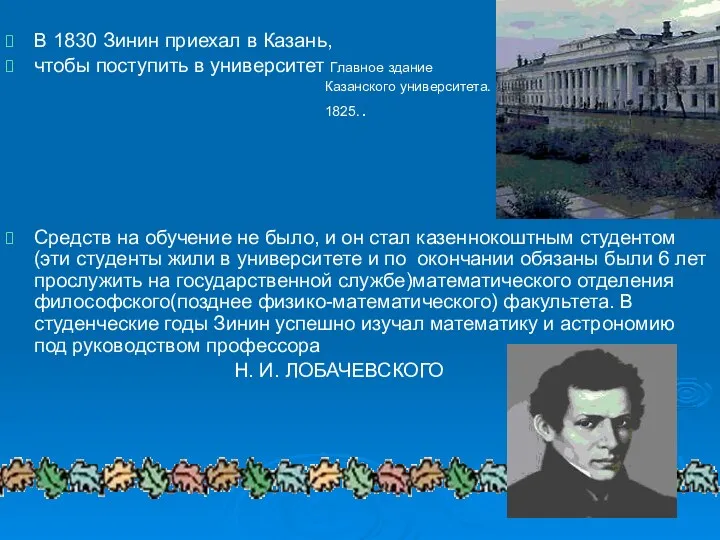 В 1830 Зинин приехал в Казань,
чтобы поступить в университет Главное здание Казанского университета. 1825. .

Средств на обучение не было, и он стал казеннокоштным студентом (эти студенты жили в университете и по окончании обязаны были 6 лет прослужить на государственной службе)математического отделения философского(позднее физико-математического) факультета. В студенческие годы Зинин успешно изучал математику и астрономию под руководством профессора
Н. И. ЛОБАЧЕВСКОГО